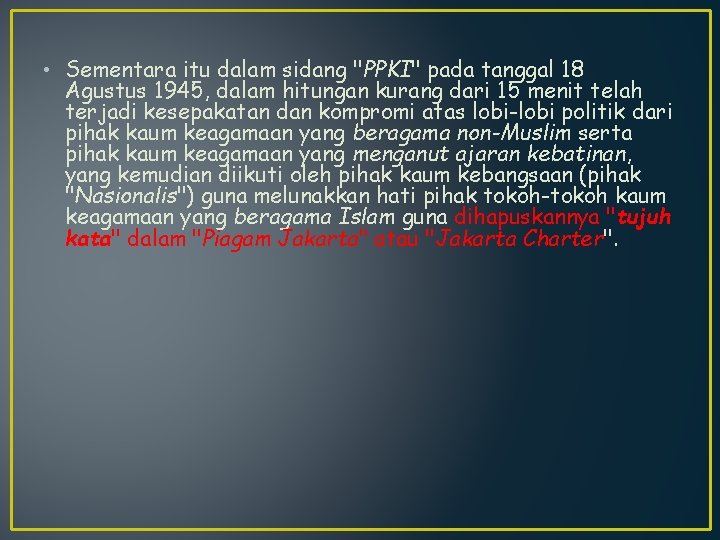 • Sementara itu dalam sidang "PPKI" pada tanggal 18 Agustus 1945, dalam hitungan kurang dari 15 menit telah terjadi kesepakatan dan kompromi atas lobi-lobi politik dari pihak kaum keagamaan yang beragama non-Muslim serta pihak kaum keagamaan yang menganut ajaran kebatinan, yang kemudian diikuti oleh pihak kaum kebangsaan (pihak "Nasionalis") guna melunakkan hati pihak tokoh-tokoh kaum keagamaan yang beragama Islam guna dihapuskannya "tujuh kata" dalam "Piagam Jakarta" atau "Jakarta Charter".